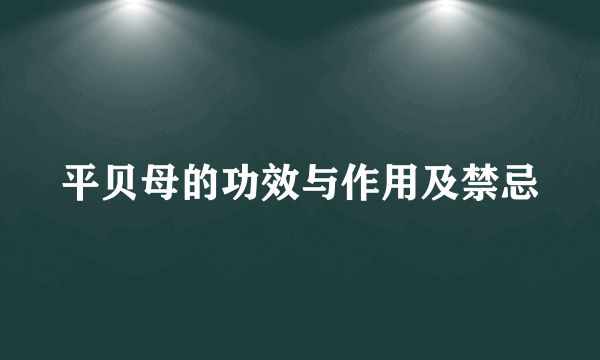 平贝母的功效与作用及禁忌